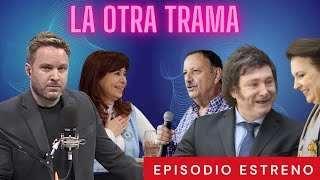 LA OTRA TRAMA

EPISODIO ESTRENO